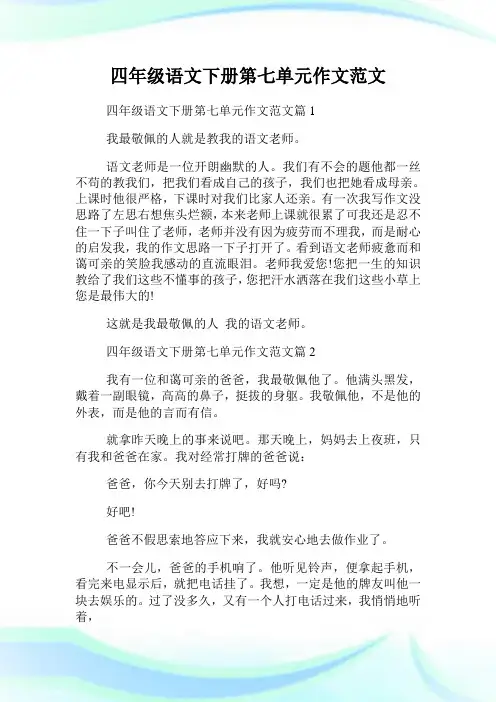 四年级语文下册第七单元作文范文

四年级语文下册第七单元作文范文篇 1

我最敬佩的人就是教我的语文老师。

语文老师是一位开朗幽默的人。我们有不会的题他都一丝不苟的教我们，把我们看成自己的孩子，我们也把她看成母亲。上课时他很严格，下课时对我们比家人还亲。有一次我写作文没思路了左思右想焦头烂额，本来老师上课就很累了可我还是忍不住一下子叫住了老师，老师并没有因为疲劳而不理我，而是耐心的启发我，我的作文思路一下子打开了。看到语文老师疲惫而和蔼可亲的笑脸我感动的直流眼泪。老师我爱您!您把一生的知识教给了我们这些不懂事的孩子，您把汗水洒落在我们这些小草上您是最伟大的!

这就是我最敬佩的人 我的语文老师。

四年级语文下册第七单元作文范文篇 2

我有一位和蔼可亲的爸爸，我最敬佩他了。他满头黑发，戴着一副眼镜，高高的鼻子，挺拔的身躯。我敬佩他，不是他的外表，而是他的言而有信。

就拿昨天晚上的事来说吧。那天晚上，妈妈去上夜班，只有我和爸爸在家。我对经常打牌的爸爸说：

爸爸，你今天别去打牌了，好吗?

好吧!

爸爸不假思索地答应下来，我就安心地去做作业了。

不一会儿，爸爸的手机响了。他听见铃声，便拿起手机，看完来电显示后，就把电话挂了。我想，一定是他的牌友叫他一块去娱乐的。过了没多久，又有一个人打电话过来，我悄悄地听着，